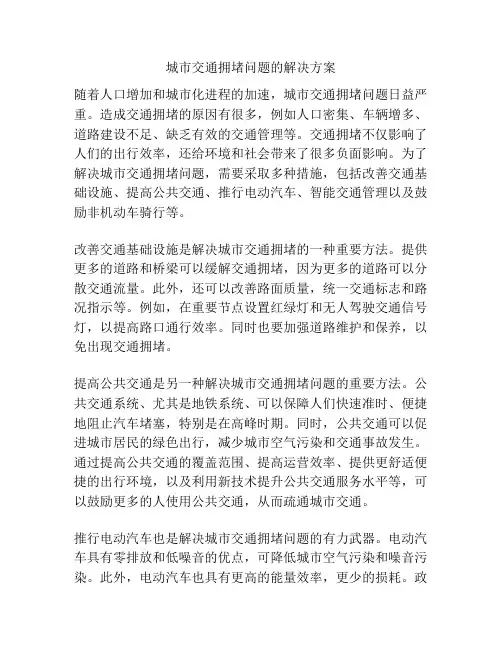 城市交通拥堵问题的解决方案

随着人口增加和城市化进程的加速，城市交通拥堵问题日益严重。造成交通拥堵的原因有很多，例如人口密集、车辆增多、道路建设不足、缺乏有效的交通管理等。交通拥堵不仅影响了人们的出行效率，还给环境和社会带来了很多负面影响。为了解决城市交通拥堵问题，需要采取多种措施，包括改善交通基础设施、提高公共交通、推行电动汽车、智能交通管理以及鼓励非机动车骑行等。

改善交通基础设施是解决城市交通拥堵的一种重要方法。提供更多的道路和桥梁可以缓解交通拥堵，因为更多的道路可以分散交通流量。此外，还可以改善路面质量，统一交通标志和路况指示等。例如，在重要节点设置红绿灯和无人驾驶交通信号灯，以提高路口通行效率。同时也要加强道路维护和保养，以免出现交通拥堵。

提高公共交通是另一种解决城市交通拥堵问题的重要方法。公共交通系统、尤其是地铁系统、可以保障人们快速准时、便捷地阻止汽车堵塞，特别是在高峰时期。同时，公共交通可以促进城市居民的绿色出行，减少城市空气污染和交通事故发生。通过提高公共交通的覆盖范围、提高运营效率、提供更舒适便捷的出行环境，以及利用新技术提升公共交通服务水平等，可以鼓励更多的人使用公共交通，从而疏通城市交通。

推行电动汽车也是解决城市交通拥堵问题的有力武器。电动汽车具有零排放和低噪音的优点，可降低城市空气污染和噪音污染。此外，电动汽车也具有更高的能量效率，更少的损耗。政